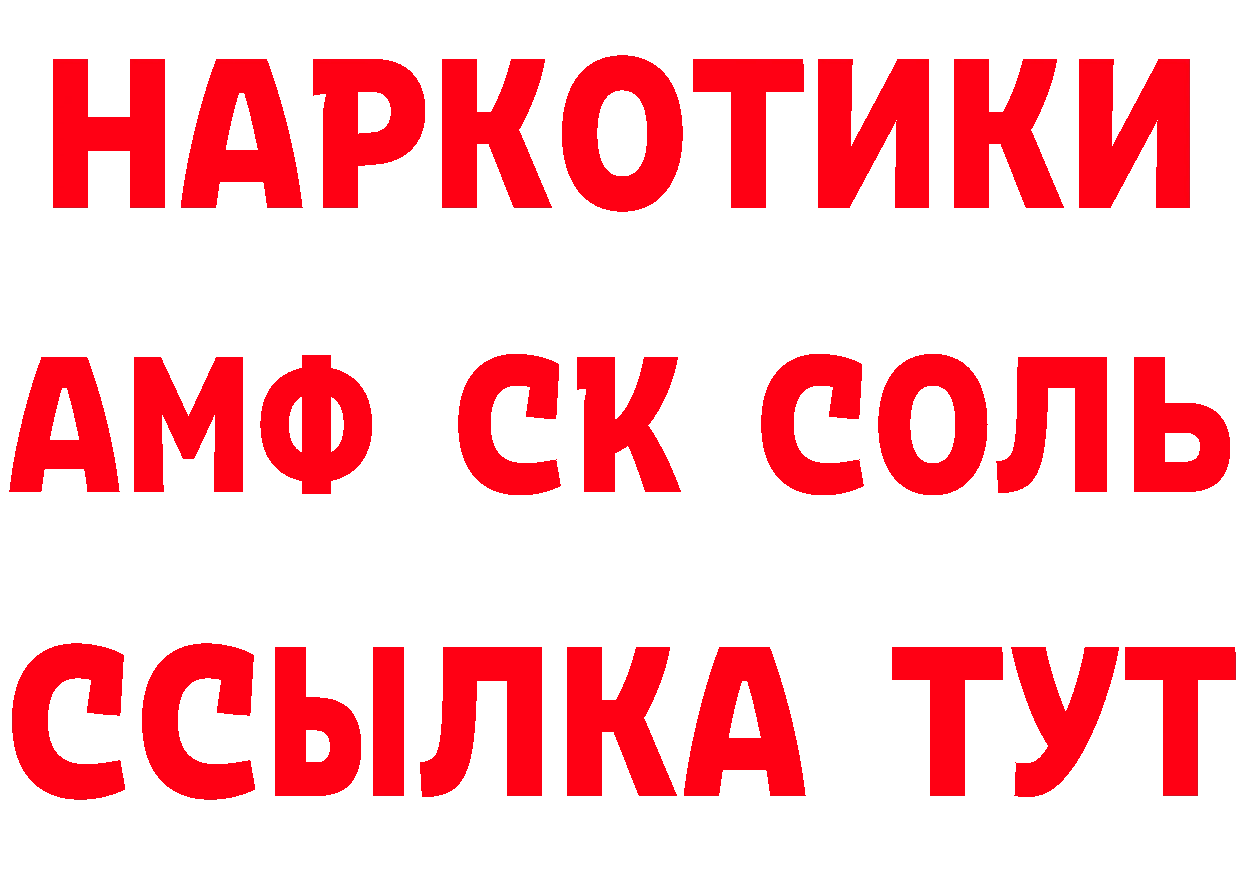 НАРКОТИКИ

АМФ СК СОЛЬ

ССЫЛКА ТУТ